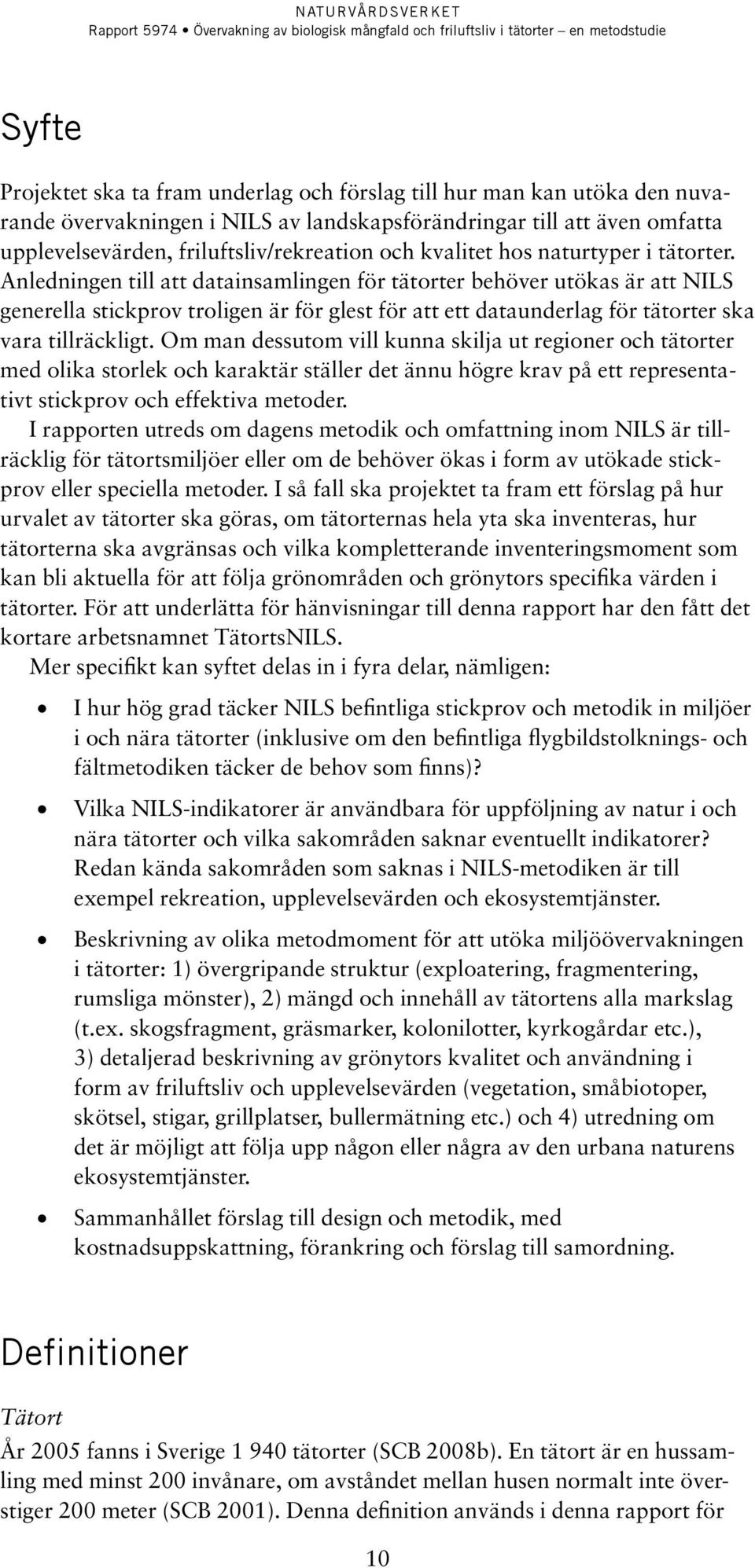 NATURVÅRDSVERKET
Rapport 5974 • Övervakning av biologisk mångfald och friluftsliv i tätorter – en metodstudie

Syfte

Projektet ska ta fram underlag och förslag till hur man kan utöka den nuvarande övervakningen i NILS av landskapsförändringar till att även omfatta upplevelsevärden, friluftsliv/rekreation och kvalitet hos naturtyper i tätorter. Anledningen till att datainsamlingen för tätorter behöver utökas är att NILS generella stickprov troligen är för glest för att ett dataunderlag för tätorter ska vara tillräckligt. Om man dessutom vill kunna skilja ut regioner och tätorter med olika storlek och karaktär ställer det ännu högre krav på ett representativt stickprov och effektiva metoder.

I rapporten utreds om dagens metodik och omfattning inom NILS är tillräcklig för tätortsmiljöer eller om de behöver ökas i form av utökade stickprov eller speciella metoder. I så fall ska projektet ta fram ett förslag på hur urvalet av tätorter ska göras, om tätorternas hela yta ska inventeras, hur tätorterna ska avgränsas och vilka kompletterande inventeringsmoment som kan bli aktuella för att följa grönområden och grönytors specifika värden i tätorter. För att underlätta för hänvisningar till denna rapport har den fått det kortare arbetsnamnet TätortsNILS.

Mer specifikt kan syftet delas in i fyra delar, nämligen:

• I hur hög grad täcker NILS befintliga stickprov och metodik in miljöer i och nära tätorter (inklusive om den befintliga flygbildstolknings- och fältmetodiken täcker de behov som finns)?

• Vilka NILS-indikatorer är användbara för uppföljning av natur i och nära tätorter och vilka sakområden saknar eventuellt indikatorer? Redan kända sakområden som saknas i NILS-metodiken är till exempel rekreation, upplevelsevärden och ekosystemtjänster.

• Beskrivning av olika metodmoment för att utöka miljöövervakningen i tätorter: 1) övergripande struktur (exploatering, fragmentering, rumsliga mönster), 2) mängd och innehåll av tätortens alla markslag (t.ex. skogsfragment, gräsmarker, kolonilotter, kyrkogårdar etc.), 3) detaljerad beskrivning av grönytors kvalitet och användning i form av friluftsliv och upplevelsevärden (vegetation, småbiotoper, skötsel, stigar, grillplatser, bullermätning etc.) och 4) utredning om det är möjligt att följa upp någon eller några av den urbana naturens ekosystemtjänster.

• Sammanhållet förslag till design och metodik, med kostnadsuppskattning, förankring och förslag till samordning.

Definitioner

Tätort

År 2005 fanns i Sverige 1 940 tätorter (SCB 2008b). En tätort är en hussamling med minst 200 invånare, om avståndet mellan husen normalt inte överstiger 200 meter (SCB 2001). Denna definition används i denna rapport för

10